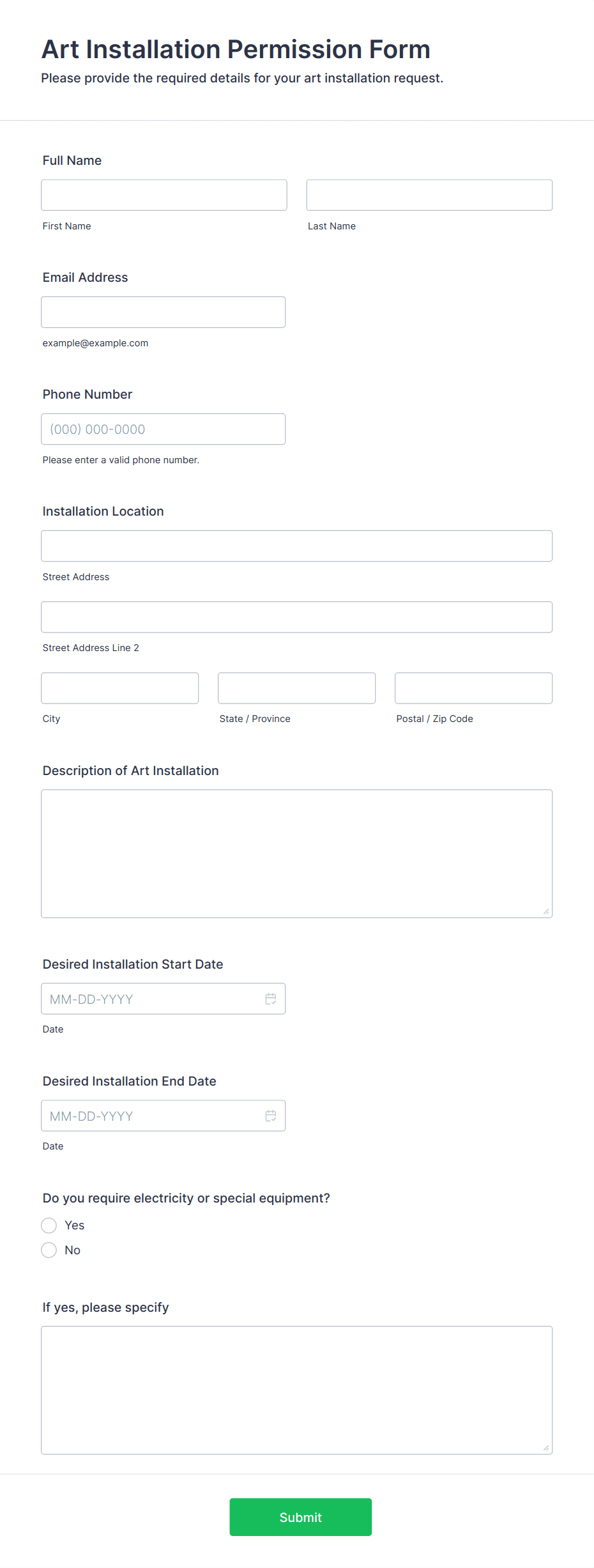 Art Installation Permission Form
Please provide the required details for your art installation request.

Full Name

First Name

Last Name

Email Address

example@example.com

Phone Number

(000) 000-0000

Please enter a valid phone number.

Installation Location

Street Address

Street Address Line 2

City

State / Province

Postal / Zip Code

Description of Art Installation

Desired Installation Start Date

MM-DD-YYYY

Date

Desired Installation End Date

MM-DD-YYYY

Date

Do you require electricity or special equipment?

Yes

No

If yes, please specify

Submit